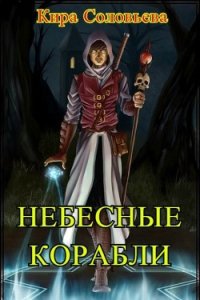 Кира Соловьева

НЕБЕСНЫЕ КОРАБЛИ